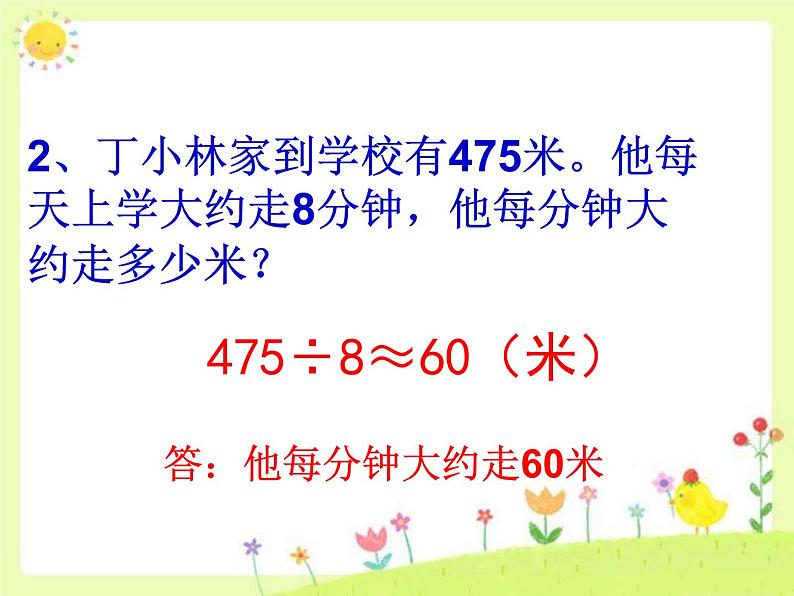 2、丁小林家到学校有475米。他每天上学大约走8分钟，他每分钟大约走多少米？

$475 \div 8 \approx 60$（米）

答：他每分钟大约走60米